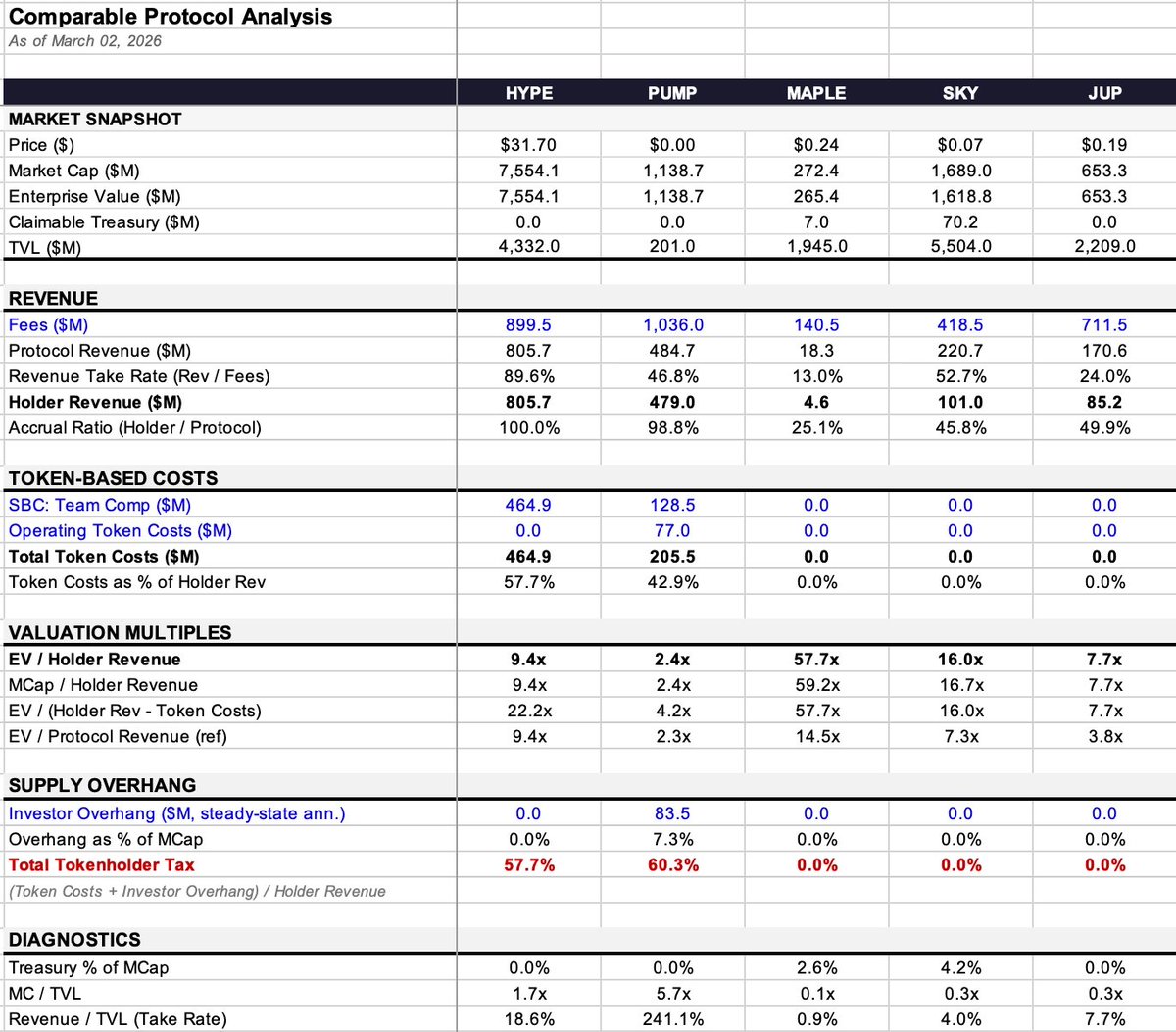 Comparable Protocol Analysis
As of March 02, 2026

| | HYPE | PUMP | MAPLE | SKY | JUP |
|---|---|---|---|---|---|
| MARKET SNAPSHOT | | | | | |
| Price ($) | $31.70 | $0.00 | $0.24 | $0.07 | $0.19 |
| Market Cap ($M) | 7,554.1 | 1,138.7 | 272.4 | 1,689.0 | 653.3 |
| Enterprise Value ($M) | 7,554.1 | 1,138.7 | 265.4 | 1,618.8 | 653.3 |
| Claimable Treasury ($M) | 0.0 | 0.0 | 7.0 | 70.2 | 0.0 |
| TVL ($M) | 4,332.0 | 201.0 | 1,945.0 | 5,504.0 | 2,209.0 |
| REVENUE | | | | | |
| Fees ($M) | 899.5 | 1,036.0 | 140.5 | 418.5 | 711.5 |
| Protocol Revenue ($M) | 805.7 | 484.7 | 18.3 | 220.7 | 170.6 |
| Revenue Take Rate (Rev / Fees) | 89.6% | 46.8% | 13.0% | 52.7% | 24.0% |
| Holder Revenue ($M) | 805.7 | 479.0 | 4.6 | 101.0 | 85.2 |
| Accrual Ratio (Holder / Protocol) | 100.0% | 98.8% | 25.1% | 45.8% | 49.9% |
| TOKEN-BASED COSTS | | | | | |
| SBC: Team Comp ($M) | 464.9 | 128.5 | 0.0 | 0.0 | 0.0 |
| Operating Token Costs ($M) | 0.0 | 77.0 | 0.0 | 0.0 | 0.0 |
| Total Token Costs ($M) | 464.9 | 205.5 | 0.0 | 0.0 | 0.0 |
| Token Costs as % of Holder Rev | 57.7% | 42.9% | 0.0% | 0.0% | 0.0% |
| VALUATION MULTIPLES | | | | | |
| EV / Holder Revenue | 9.4x | 2.4x | 57.7x | 16.0x | 7.7x |
| MCap / Holder Revenue | 9.4x | 2.4x | 59.2x | 16.7x | 7.7x |
| EV / (Holder Rev - Token Costs) | 22.2x | 4.2x | 57.7x | 16.0x | 7.7x |
| EV / Protocol Revenue (ref) | 9.4x | 2.3x | 14.5x | 7.3x | 3.8x |
| SUPPLY OVERHANG | | | | | |
| Investor Overhang ($M, steady-state ann.) | 0.0 | 83.5 | 0.0 | 0.0 | 0.0 |
| Overhang as % of MCap | 0.0% | 7.3% | 0.0% | 0.0% | 0.0% |
| Total Tokenholder Tax | 57.7% | 60.3% | 0.0% | 0.0% | 0.0% |
| (Token Costs + Investor Overhang) / Holder Revenue | | | | | |
| DIAGNOSTICS | | | | | |
| Treasury % of MCap | 0.0% | 0.0% | 2.6% | 4.2% | 0.0% |
| MC / TVL | 1.7x | 5.7x | 0.1x | 0.3x | 0.3x |
| Revenue / TVL (Take Rate) | 18.6% | 241.1% | 0.9% | 4.0% | 7.7% |